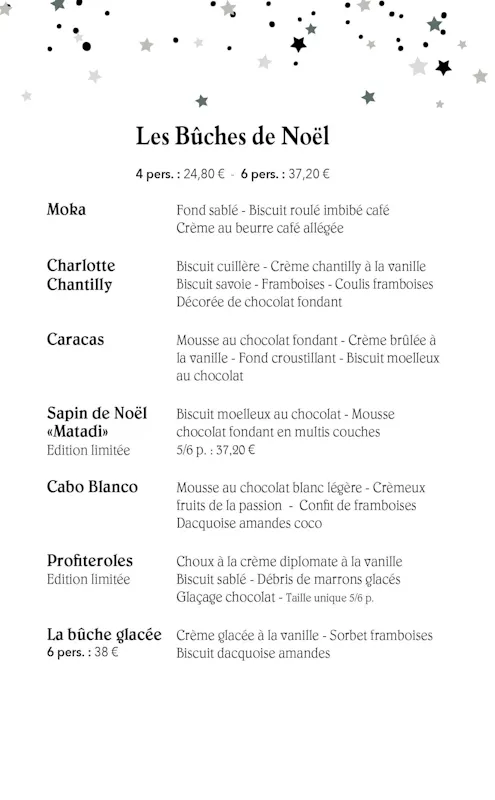 Les Bûches de Noël

4 pers. : 24,80 € - 6 pers. : 37,20 €

Moka

Fond sablé - Biscuit roulé imbibé café
Crème au beurre café allégée

Charlotte Chantilly

Biscuit cuillère - Crème chantilly à la vanille
Biscuit savoie - Framboises - Coulis framboises
Décorée de chocolat fondant

Caracas

Mousse au chocolat fondant - Crème brûlée à la vanille - Fond croustillant - Biscuit moelleux au chocolat

Sapin de Noël «Matadi»
Edition limitée

Biscuit moelleux au chocolat - Mousse chocolat fondant en multis couches
5/6 p. : 37,20 €

Cabo Blanco

Mousse au chocolat blanc légère - Crèmeux fruits de la passion - Confit de framboises
Dacquoise amandes coco

Profiteroles
Edition limitée

Choux à la crème diplomate à la vanille
Biscuit sablé - Débris de marrons glacés
Glaçage chocolat - Taille unique 5/6 p.

La bûche glacée
6 pers. : 38 €

Crème glacée à la vanille - Sorbet framboises
Biscuit dacquoise amandes